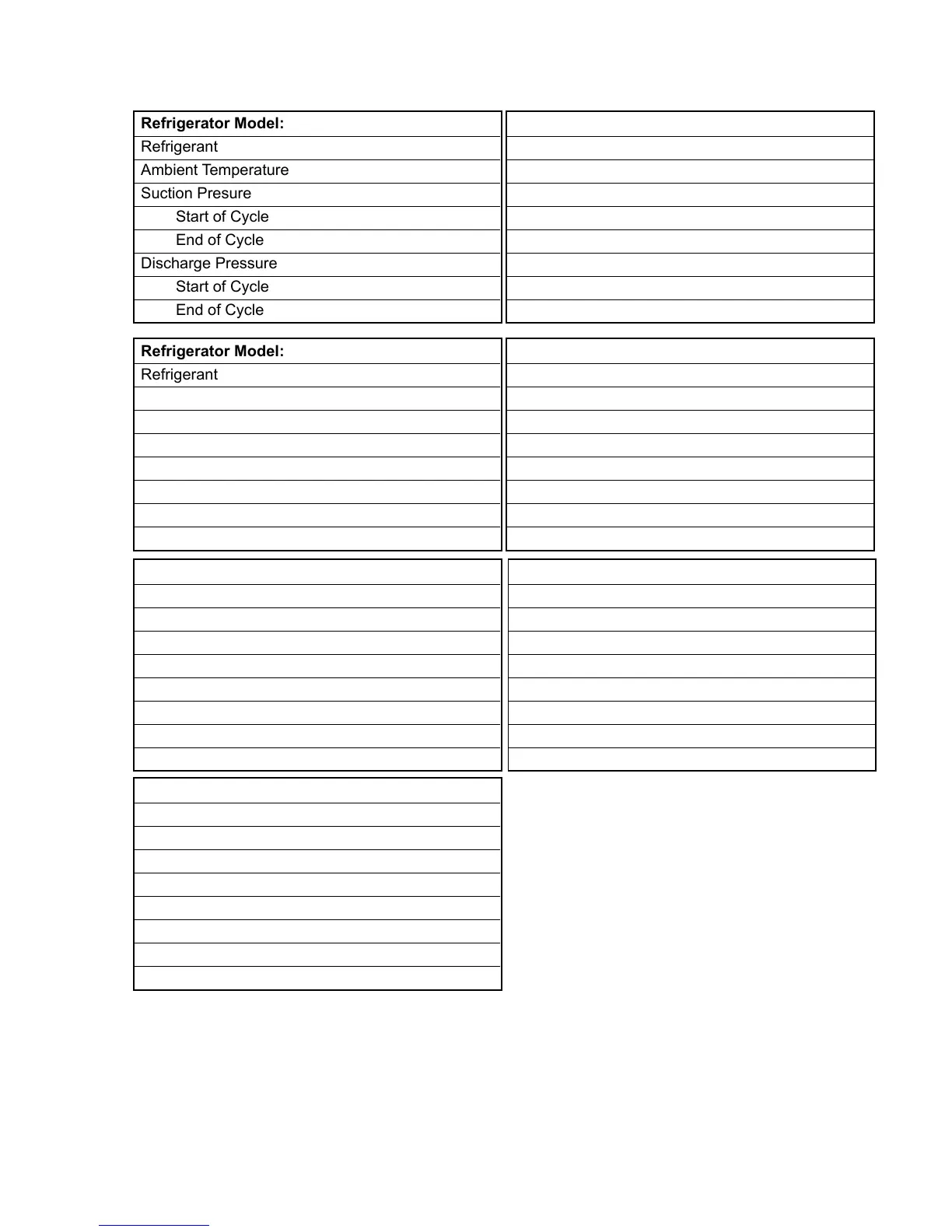 | Refrigerator Model: | |
|---|---|
| Refrigerant | |
| Ambient Temperature | |
| Suction Presure | |
| Start of Cycle | |
| End of Cycle | |
| Discharge Pressure | |
| Start of Cycle | |
| End of Cycle | |

| Refrigerator Model: | |
|---|---|
| Refrigerant | |
| | |
| | |
| | |
| | |
| | |
| | |
| | |